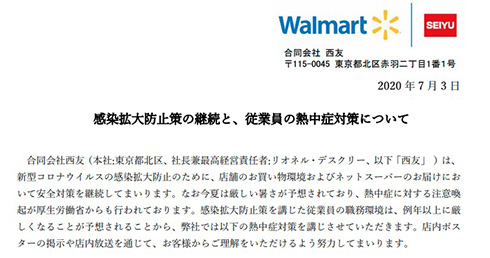 Walmart

SEIYU

合同会社 西友
〒115-0045 東京都北区赤羽二丁目1番1号

2020 年 7 月 3 日

感染拡大防止策の継続と、従業員の熱中症対策について

合同会社西友（本社:東京都北区、社長兼最高経営責任者:リオネル・デスクリー、以下「西友」）は、新型コロナウイルスの感染拡大防止のために、店舗のお買い物環境およびネットスーパーのお届けにおいて安全対策を継続してまいります。なお今夏は厳しい暑さが予想されており、熱中症に対する注意喚起が厚生労働省からも行われております。感染拡大防止策を講じた従業員の職務環境は、例年以上に厳しくなることが予想されることから、弊社では以下の熱中症対策を講じさせていただきます。店内ポスターの掲示や店内放送を通じて、お客様からご理解をいただけるよう努力してまいります。